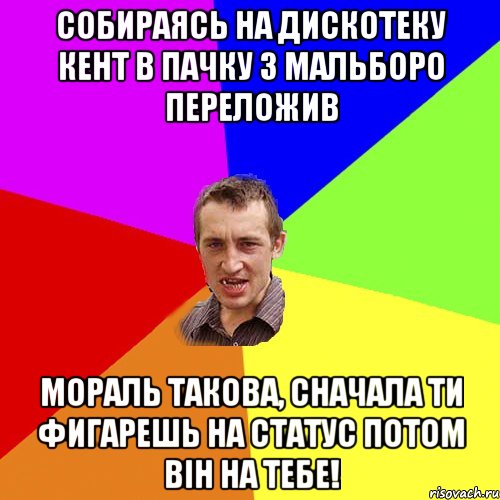 СОБИРАЯСЬ НА ДИСКОТЕКУ КЕНТ В ПАЧКУ З МАЛЬБОРО ПЕРЕЛОЖИВ

МОРАЛЬ ТАКОВА, СНАЧАЛА ТИ ФИГАРЕШЬ НА СТАТУС ПОТОМ ВІН НА ТЕБЕ!

risovach.ru